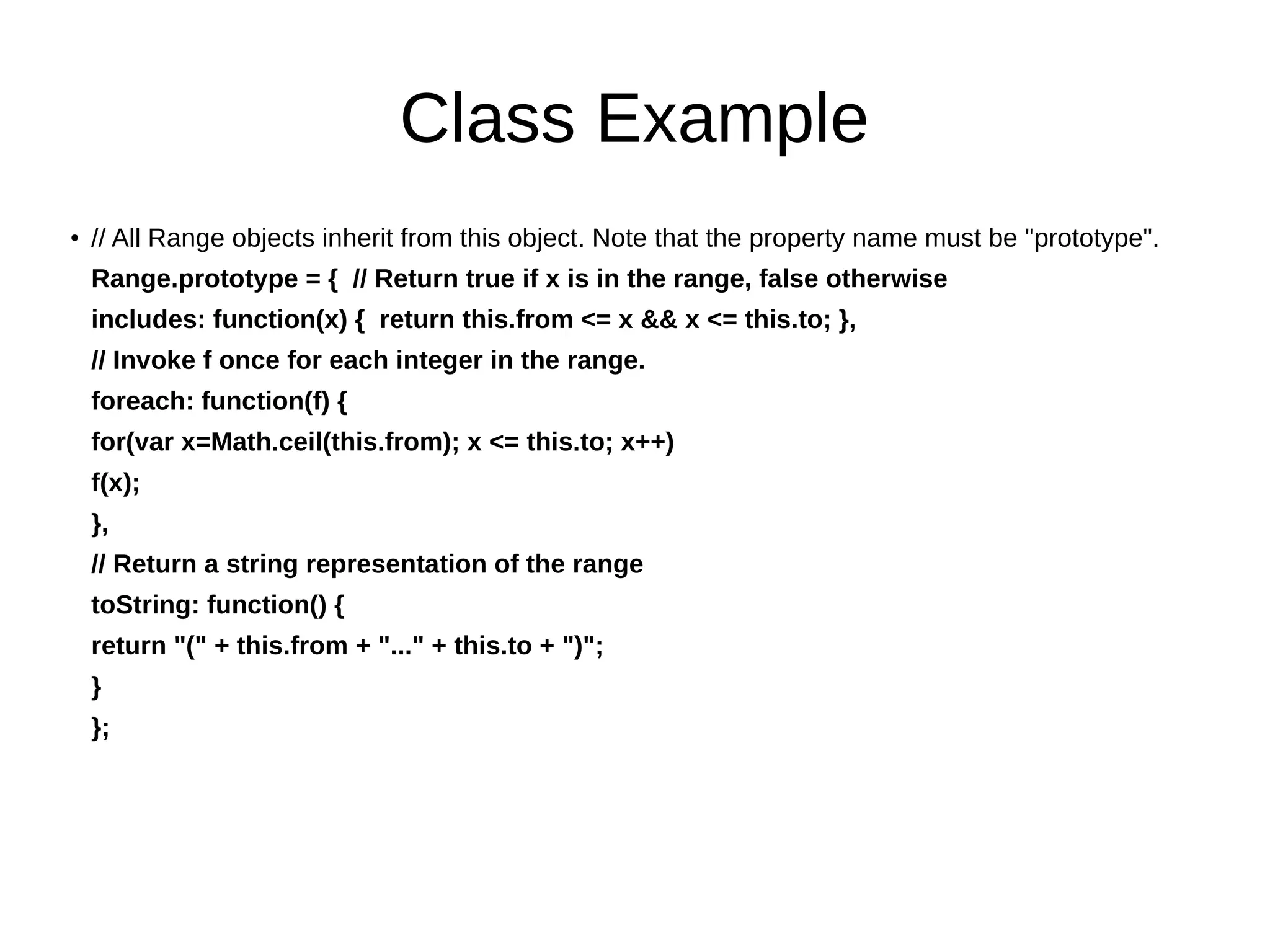 Class Example

• // All Range objects inherit from this object. Note that the property name must be "prototype".
Range.prototype = { // Return true if x is in the range, false otherwise
includes: function(x) { return this.from <= x && x <= this.to; },
// Invoke f once for each integer in the range.
foreach: function(f) {
for(var x=Math.ceil(this.from); x <= this.to; x++)
f(x);
},
// Return a string representation of the range
toString: function() {
return "(" + this.from + "..." + this.to + ")";
}
};